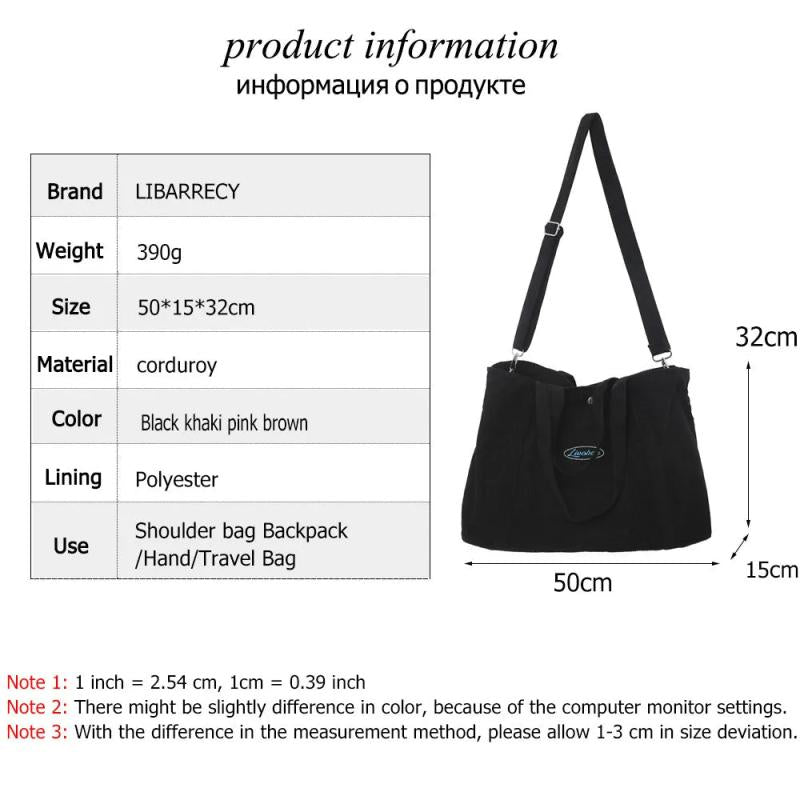 product information
информация о продукте

| Brand | LIBARRECY |
|---|---|
| Weight | 390g |
| Size | 50*15*32cm |
| Material | corduroy |
| Color | Black khaki pink brown |
| Lining | Polyester |
| Use | Shoulder bag Backpack /Hand/Travel Bag |

32cm

15cm

50cm

Note 1: 1 inch = 2.54 cm, 1cm = 0.39 inch
Note 2: There might be slightly difference in color, because of the computer monitor settings.
Note 3: With the difference in the measurement method, please allow 1-3 cm in size deviation.